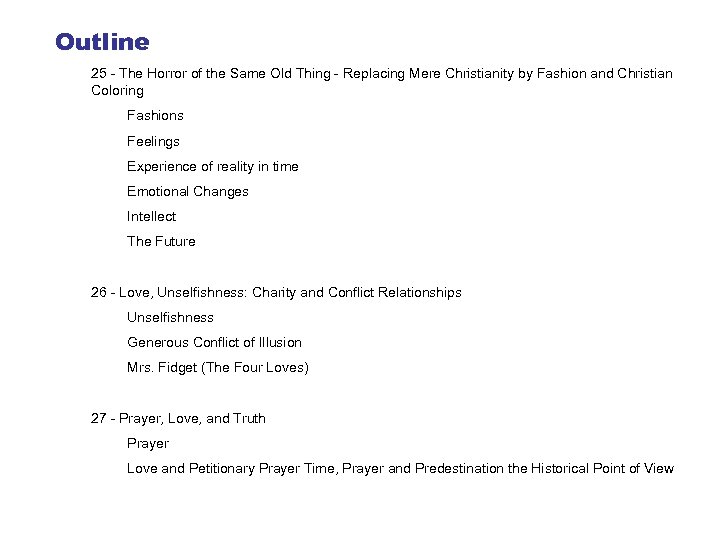 Outline

25 - The Horror of the Same Old Thing - Replacing Mere Christianity by Fashion and Christian Coloring

Fashions

Feelings

Experience of reality in time

Emotional Changes

Intellect

The Future

26 - Love, Unselfishness: Charity and Conflict Relationships

Unselfishness

Generous Conflict of Illusion

Mrs. Fidget (The Four Loves)

27 - Prayer, Love, and Truth

Prayer

Love and Petitionary Prayer Time, Prayer and Predestination the Historical Point of View